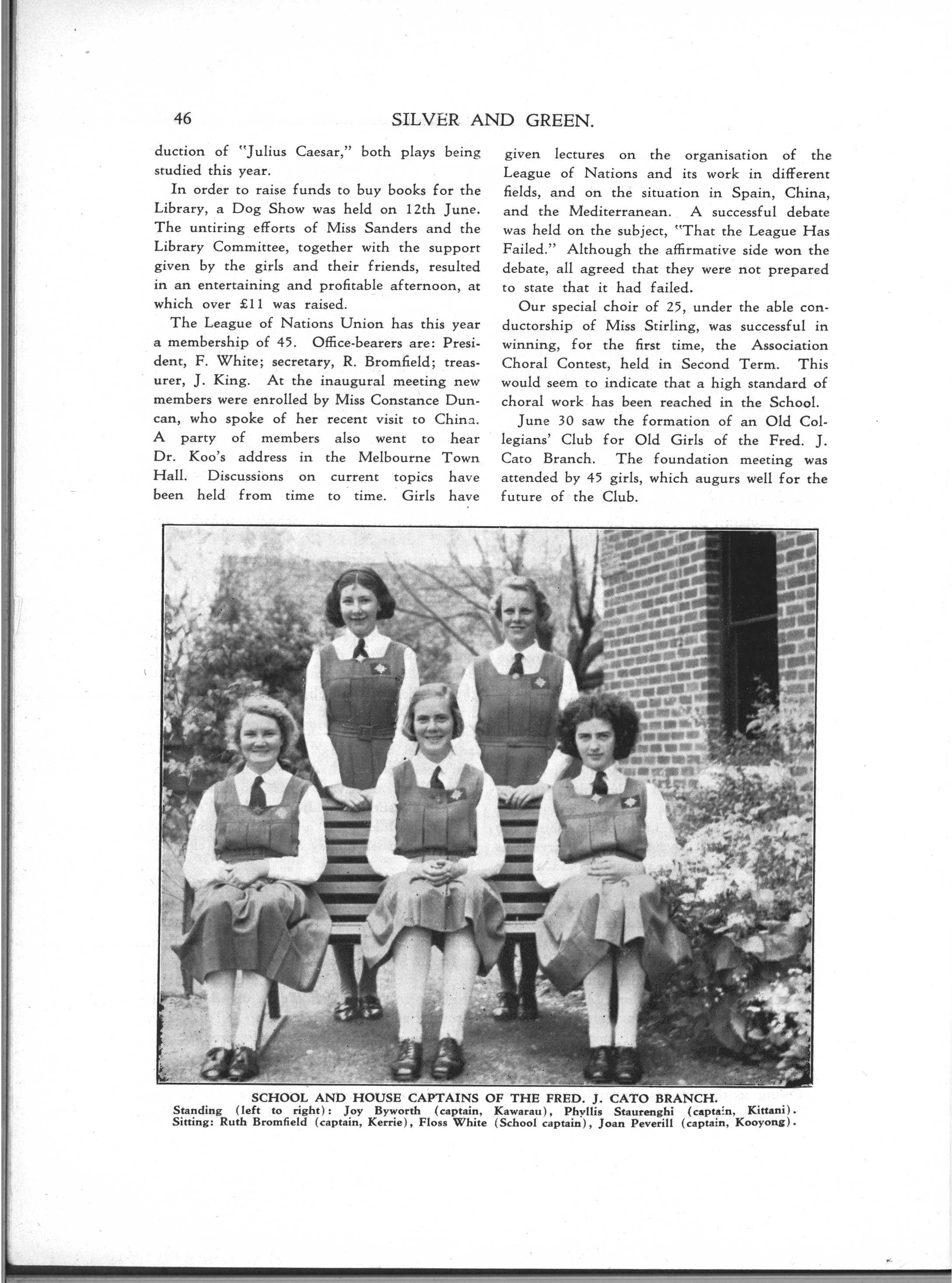 46 SILVER AND GREEN.

duction of "Julius Caesar," both plays being studied this year.

In order to raise funds to buy books for the Library, a Dog Show was held on 12th June. The untiring efforts of Miss Sanders and the Library Committee, together with the support given by the girls and their friends, resulted in an entertaining and profitable afternoon, at which over £11 was raised.

The League of Nations Union has this year a membership of 45. Office-bearers are: President, F. White; secretary, R. Bromfield; treasurer, J. King. At the inaugural meeting new members were enrolled by Miss Constance Duncan, who spoke of her recent visit to China. A party of members also went to hear Dr. Koo's address in the Melbourne Town Hall. Discussions on current topics have been held from time to time. Girls have given lectures on the organisation of the League of Nations and its work in different fields, and on the situation in Spain, China, and the Mediterranean. A successful debate was held on the subject, "That the League Has Failed." Although the affirmative side won the debate, all agreed that they were not prepared to state that it had failed.

Our special choir of 25, under the able conductorship of Miss Stirling, was successful in winning, for the first time, the Association Choral Contest, held in Second Term. This would seem to indicate that a high standard of choral work has been reached in the School.

June 30 saw the formation of an Old Collegians' Club for Old Girls of the Fred. J. Cato Branch. The foundation meeting was attended by 45 girls, which augurs well for the future of the Club.

SCHOOL AND HOUSE CAPTAINS OF THE FRED. J. CATO BRANCH.
Standing (left to right): Joy Byworth (captain, Kawarau), Phyllis Staurenghi (captain, Kittani).
Sitting: Ruth Bromfield (captain, Kerrie), Floss White (School captain), Joan Peverill (captain, Kooyong).